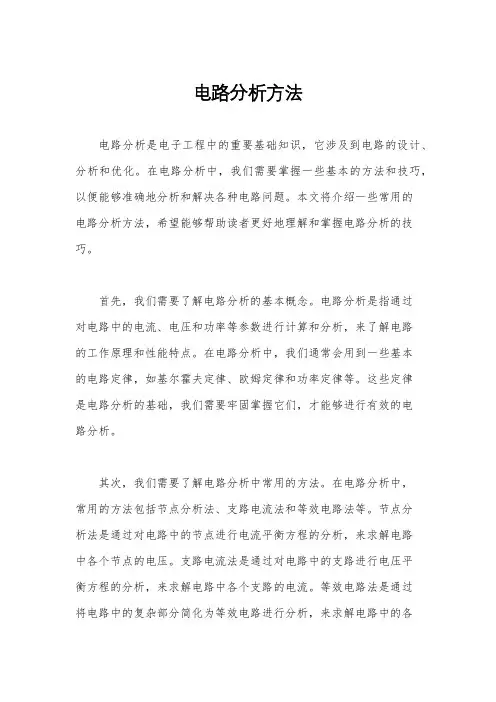 电路分析方法

电路分析是电子工程中的重要基础知识，它涉及到电路的设计、分析和优化。在电路分析中，我们需要掌握一些基本的方法和技巧，以便能够准确地分析和解决各种电路问题。本文将介绍一些常用的电路分析方法，希望能够帮助读者更好地理解和掌握电路分析的技巧。

首先，我们需要了解电路分析的基本概念。电路分析是指通过对电路中的电流、电压和功率等参数进行计算和分析，来了解电路的工作原理和性能特点。在电路分析中，我们通常会用到一些基本的电路定律，如基尔霍夫定律、欧姆定律和功率定律等。这些定律是电路分析的基础，我们需要牢固掌握它们，才能够进行有效的电路分析。

其次，我们需要了解电路分析中常用的方法。在电路分析中，常用的方法包括节点分析法、支路电流法和等效电路法等。节点分析法是通过对电路中的节点进行电流平衡方程的分析，来求解电路中各个节点的电压。支路电流法是通过对电路中的支路进行电压平衡方程的分析，来求解电路中各个支路的电流。等效电路法是通过将电路中的复杂部分简化为等效电路进行分析，来求解电路中的各